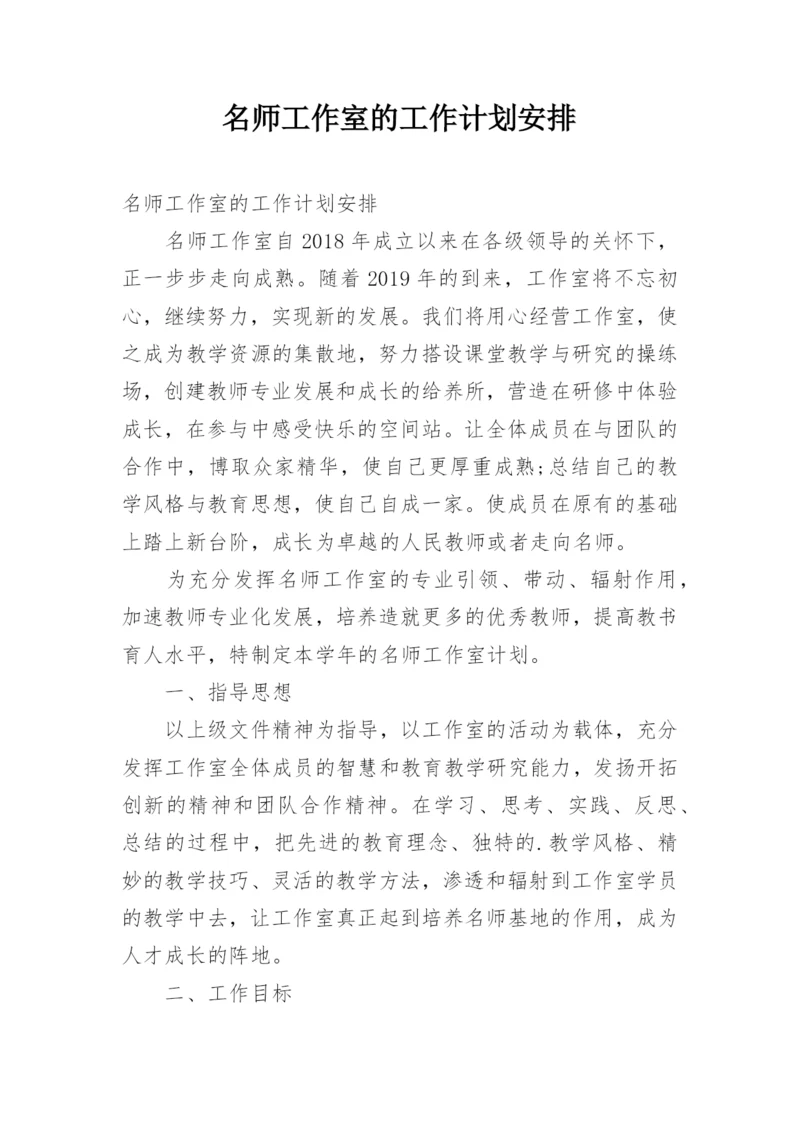 名师工作室的工作计划安排

名师工作室的工作计划安排

名师工作室自2018年成立以来在各级领导的关怀下，正一步步走向成熟。随着2019年的到来，工作室将不忘初心，继续努力，实现新的发展。我们将用心经营工作室，使之成为教学资源的集散地，努力搭设课堂教学与研究的操练场，创建教师专业发展和成长的给养所，营造在研修中体验成长，在参与中感受快乐的空间站。让全体成员在与团队的合作中，博取众家精华，使自己更厚重成熟;总结自己的教学风格与教育思想，使自己自成一家。使成员在原有的基础上踏上新台阶，成长为卓越的人民教师或者走向名师。

为充分发挥名师工作室的专业引领、带动、辐射作用，加速教师专业化发展，培养造就更多的优秀教师，提高教书育人水平，特制定本学年的名师工作室计划。

一、指导思想

以上级文件精神为指导，以工作室的活动为载体，充分发挥工作室全体成员的智慧和教育教学研究能力，发扬开拓创新的精神和团队合作精神。在学习、思考、实践、反思、总结的过程中，把先进的教育理念、独特的.教学风格、精妙的教学技巧、灵活的教学方法，渗透和辐射到工作室学员的教学中去，让工作室真正起到培养名师基地的作用，成为人才成长的阵地。

二、工作目标